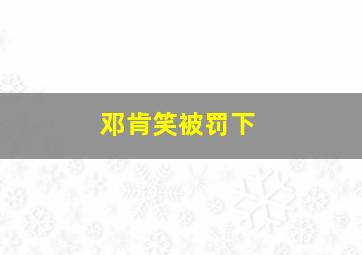 邓肯笑被罚下